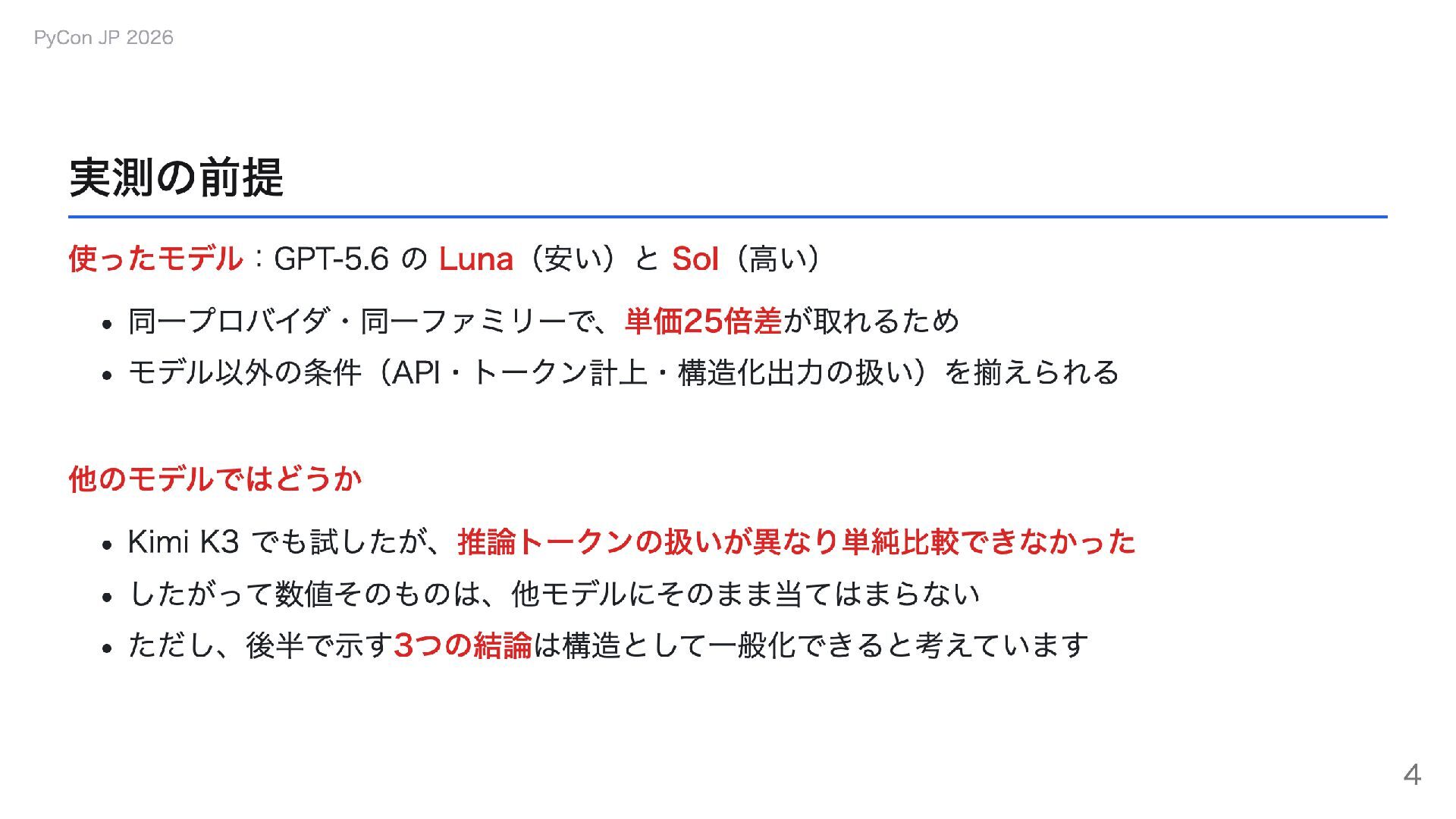 PyCon JP 2026

実測の前提

使ったモデル：GPT-5.6の Luna（安い）と Sol（高い）

• 同一プロバイダ・同一ファミリーで、単価25倍差が取れるため
• モデル以外の条件（API・トークン計上・構造化出力の扱い）を揃えられる

他のモデルではどうか

• Kimi K3でも試したが、推論トークンの扱いが異なり単純比較できなかった
• したがって数値そのものは、他モデルにそのまま当てはまらない
• ただし、後半で示す3つの結論は構造として一般化できると考えています

4